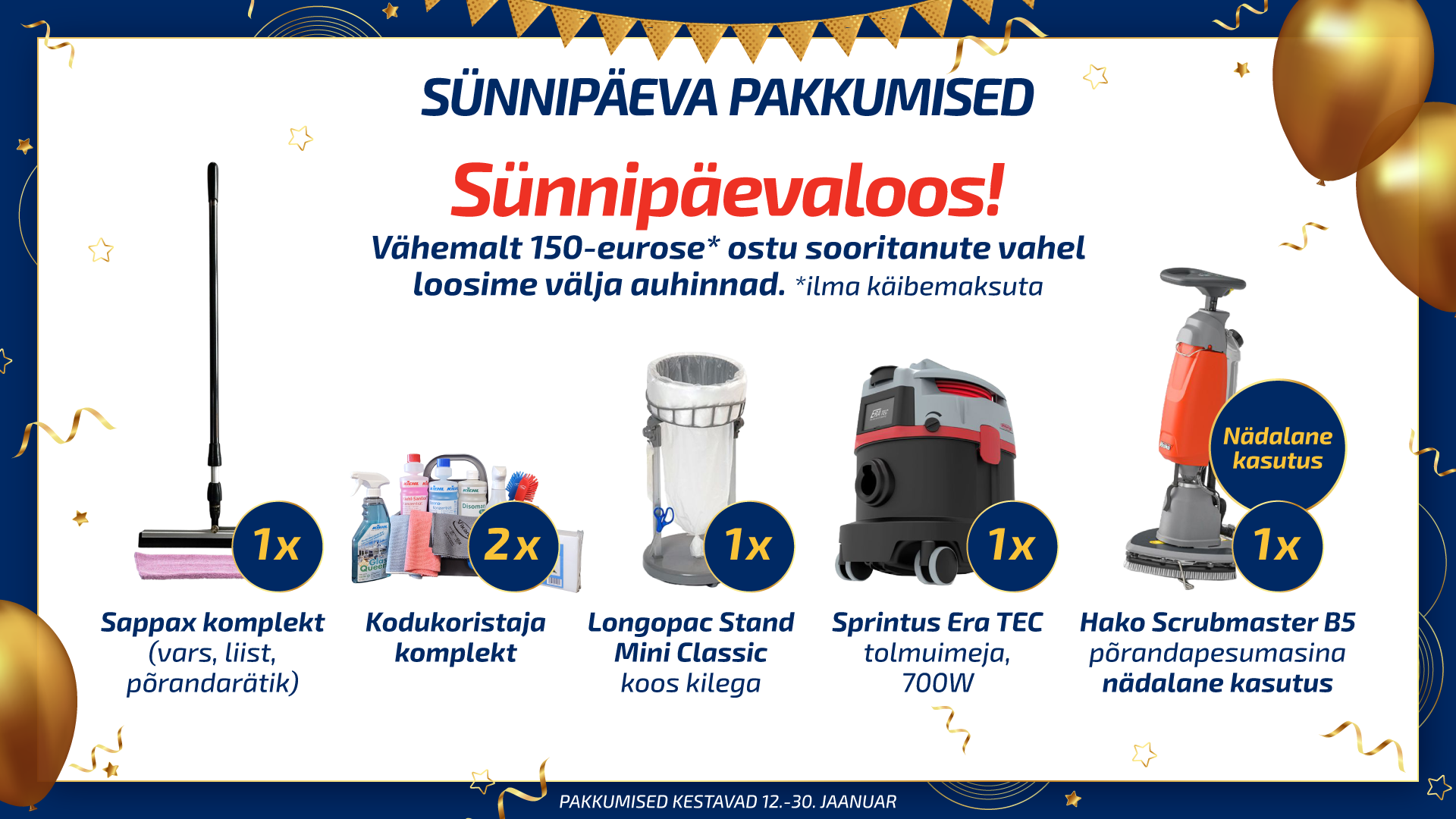 SÜNNIPÄEVA PAKKUMISED

Sünnipäevaloos!

Vähemalt 150-eurose* ostu sooritanute vahel loosime välja auhinnad. *ilma käibemaksuta

1x

Sappax komplekt (vars, liist, põrandarätik)

2x

Kodukoristaja komplekt

1x

Longopac Stand Mini Classic koos kilega

1x

Sprintus Era TEC tolmuimeja, 700W

Nädalane kasutus

1x

Hako Scrubmaster B5 põrandapesumasina nädalane kasutus

PAKKUMISED KESTAVAD 12.-30. JAANUAR